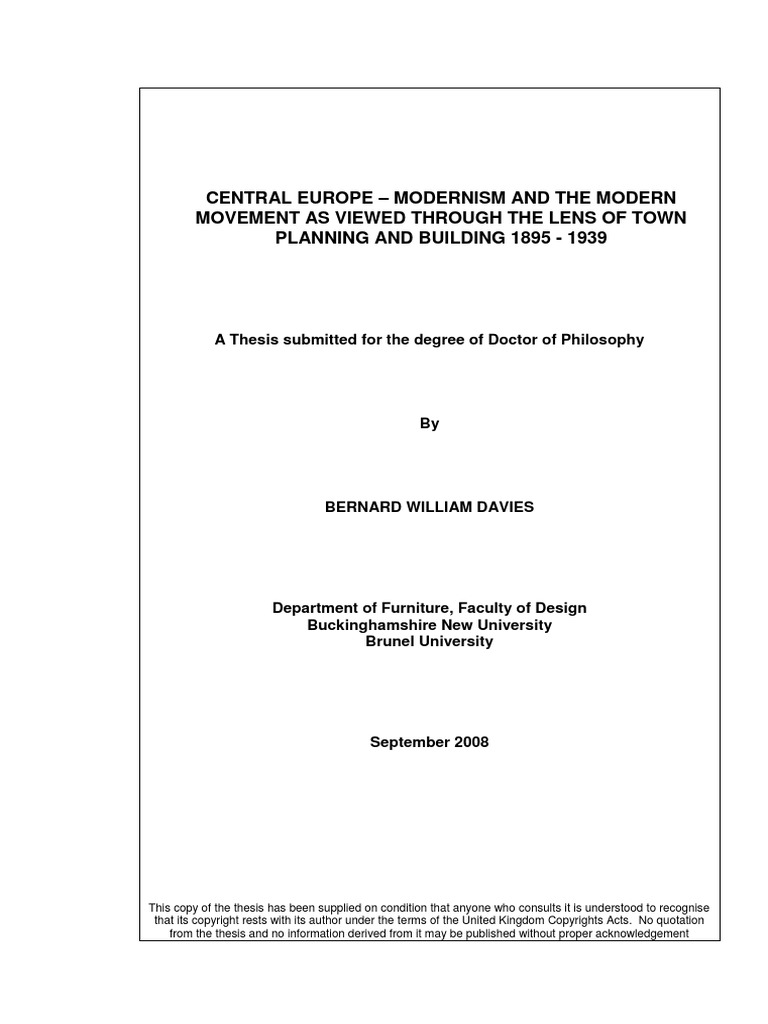 CENTRAL EUROPE – MODERNISM AND THE MODERN MOVEMENT AS VIEWED THROUGH THE LENS OF TOWN PLANNING AND BUILDING 1895 - 1939

A Thesis submitted for the degree of Doctor of Philosophy

By

BERNARD WILLIAM DAVIES

Department of Furniture, Faculty of Design
Buckinghamshire New University
Brunel University

September 2008

This copy of the thesis has been supplied on condition that anyone who consults it is understood to recognise that its copyright rests with its author under the terms of the United Kingdom Copyrights Acts. No quotation from the thesis and no information derived from it may be published without proper acknowledgement